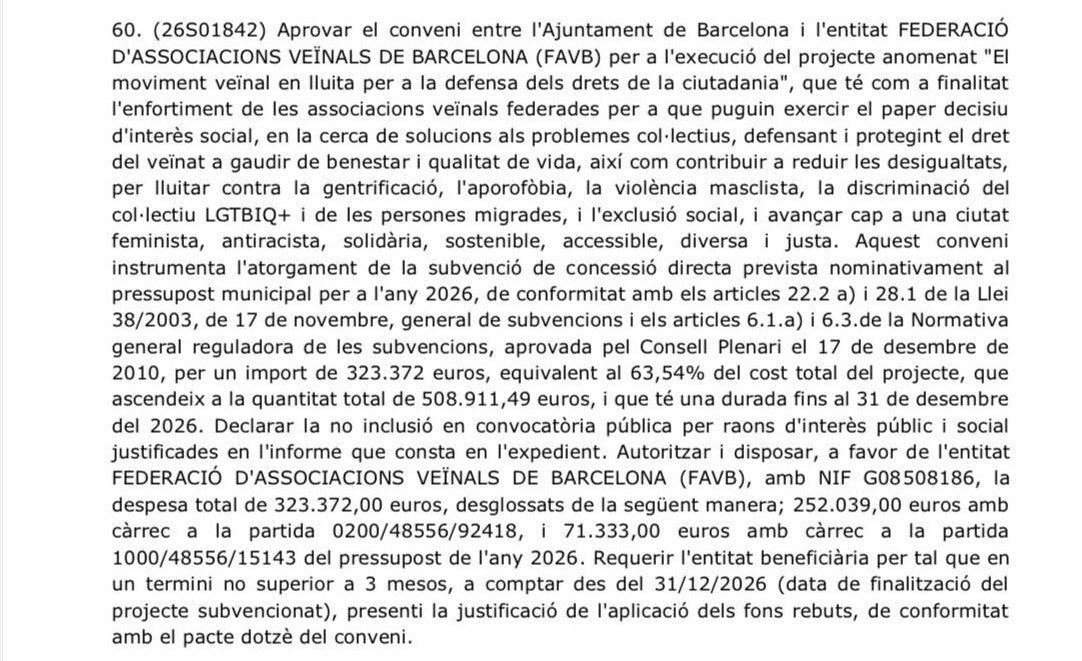 60. (26S01842) Aprovar el conveni entre l'Ajuntament de Barcelona i l'entitat FEDERACIÓ D'ASSOCIACIONS VEÏNALS DE BARCELONA (FAVB) per a l'execució del projecte anomenat "El moviment veïnal en lluita per a la defensa dels drets de la ciutadania", que té com a finalitat l'enfortiment de les associacions veïnals federades per a que puguin exercir el paper decisiu d'interès social, en la cerca de solucions als problemes col·lectius, defensant i protegint el dret del veïnat a gaudir de benestar i qualitat de vida, així com contribuir a reduir les desigualtats, per lluitar contra la gentrificació, l'aporofòbia, la violència masclista, la discriminació del col·lectiu LGTBIQ+ i de les persones migrades, i l'exclusió social, i avançar cap a una ciutat feminista, antiracista, solidària, sostenible, accessible, diversa i justa. Aquest conveni instrumenta l'atorgament de la subvenció de concessió directa prevista nominativament al pressupost municipal per a l'any 2026, de conformitat amb els articles 22.2 a) i 28.1 de la Llei 38/2003, de 17 de novembre, general de subvencions i els articles 6.1.a) i 6.3.de la Normativa general reguladora de les subvencions, aprovada pel Consell Plenari el 17 de desembre de 2010, per un import de 323.372 euros, equivalent al 63,54% del cost total del projecte, que ascendeix a la quantitat total de 508.911,49 euros, i que té una durada fins al 31 de desembre del 2026. Declarar la no inclusió en convocatòria pública per raons d'interès públic i social justificades en l'informe que consta en l'expedient. Autoritzar i disposar, a favor de l'entitat FEDERACIÓ D'ASSOCIACIONS VEÏNALS DE BARCELONA (FAVB), amb NIF G08508186, la despesa total de 323.372,00 euros, desglossats de la següent manera; 252.039,00 euros amb càrrec a la partida 0200/48556/92418, i 71.333,00 euros amb càrrec a la partida 1000/48556/15143 del pressupost de l'any 2026. Requerir l'entitat beneficiària per tal que en un termini no superior a 3 mesos, a comptar des del 31/12/2026 (data de finalització del projecte subvencionat), presenti la justificació de l'aplicació dels fons rebuts, de conformitat amb el pacte dotzè del conveni.